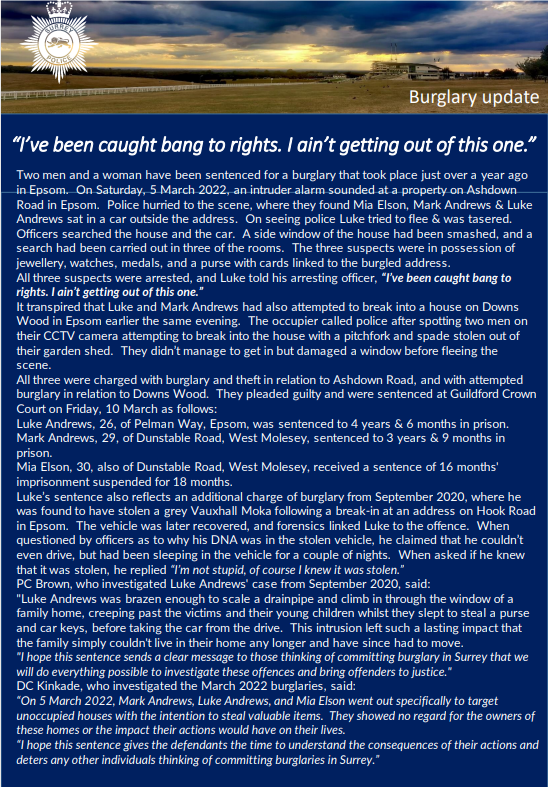 SURREY POLICE

Burglary update

"I've been caught bang to rights. I ain't getting out of this one."

Two men and a woman have been sentenced for a burglary that took place just over a year ago in Epsom. On Saturday, 5 March 2022, an intruder alarm sounded at a property on Ashdown Road in Epsom. Police hurried to the scene, where they found Mia Elson, Mark Andrews & Luke Andrews sat in a car outside the address. On seeing police Luke tried to flee & was tasered. Officers searched the house and the car. A side window of the house had been smashed, and a search had been carried out in three of the rooms. The three suspects were in possession of jewellery, watches, medals, and a purse with cards linked to the burgled address.
All three suspects were arrested, and Luke told his arresting officer, "I've been caught bang to rights. I ain't getting out of this one."
It transpired that Luke and Mark Andrews had also attempted to break into a house on Downs Wood in Epsom earlier the same evening. The occupier called police after spotting two men on their CCTV camera attempting to break into the house with a pitchfork and spade stolen out of their garden shed. They didn't manage to get in but damaged a window before fleeing the scene.
All three were charged with burglary and theft in relation to Ashdown Road, and with attempted burglary in relation to Downs Wood. They pleaded guilty and were sentenced at Guildford Crown Court on Friday, 10 March as follows:
Luke Andrews, 26, of Pelman Way, Epsom, was sentenced to 4 years & 6 months in prison.
Mark Andrews, 29, of Dunstable Road, West Molesey, sentenced to 3 years & 9 months in prison.
Mia Elson, 30, also of Dunstable Road, West Molesey, received a sentence of 16 months' imprisonment suspended for 18 months.
Luke's sentence also reflects an additional charge of burglary from September 2020, where he was found to have stolen a grey Vauxhall Moka following a break-in at an address on Hook Road in Epsom. The vehicle was later recovered, and forensics linked Luke to the offence. When questioned by officers as to why his DNA was in the stolen vehicle, he claimed that he couldn't even drive, but had been sleeping in the vehicle for a couple of nights. When asked if he knew that it was stolen, he replied "I'm not stupid, of course I knew it was stolen."
PC Brown, who investigated Luke Andrews' case from September 2020, said:
"Luke Andrews was brazen enough to scale a drainpipe and climb in through the window of a family home, creeping past the victims and their young children whilst they slept to steal a purse and car keys, before taking the car from the drive. This intrusion left such a lasting impact that the family simply couldn't live in their home any longer and have since had to move.
"I hope this sentence sends a clear message to those thinking of committing burglary in Surrey that we will do everything possible to investigate these offences and bring offenders to justice."
DC Kinkade, who investigated the March 2022 burglaries, said:
"On 5 March 2022, Mark Andrews, Luke Andrews, and Mia Elson went out specifically to target unoccupied houses with the intention to steal valuable items. They showed no regard for the owners of these homes or the impact their actions would have on their lives.
"I hope this sentence gives the defendants the time to understand the consequences of their actions and deters any other individuals thinking of committing burglaries in Surrey."